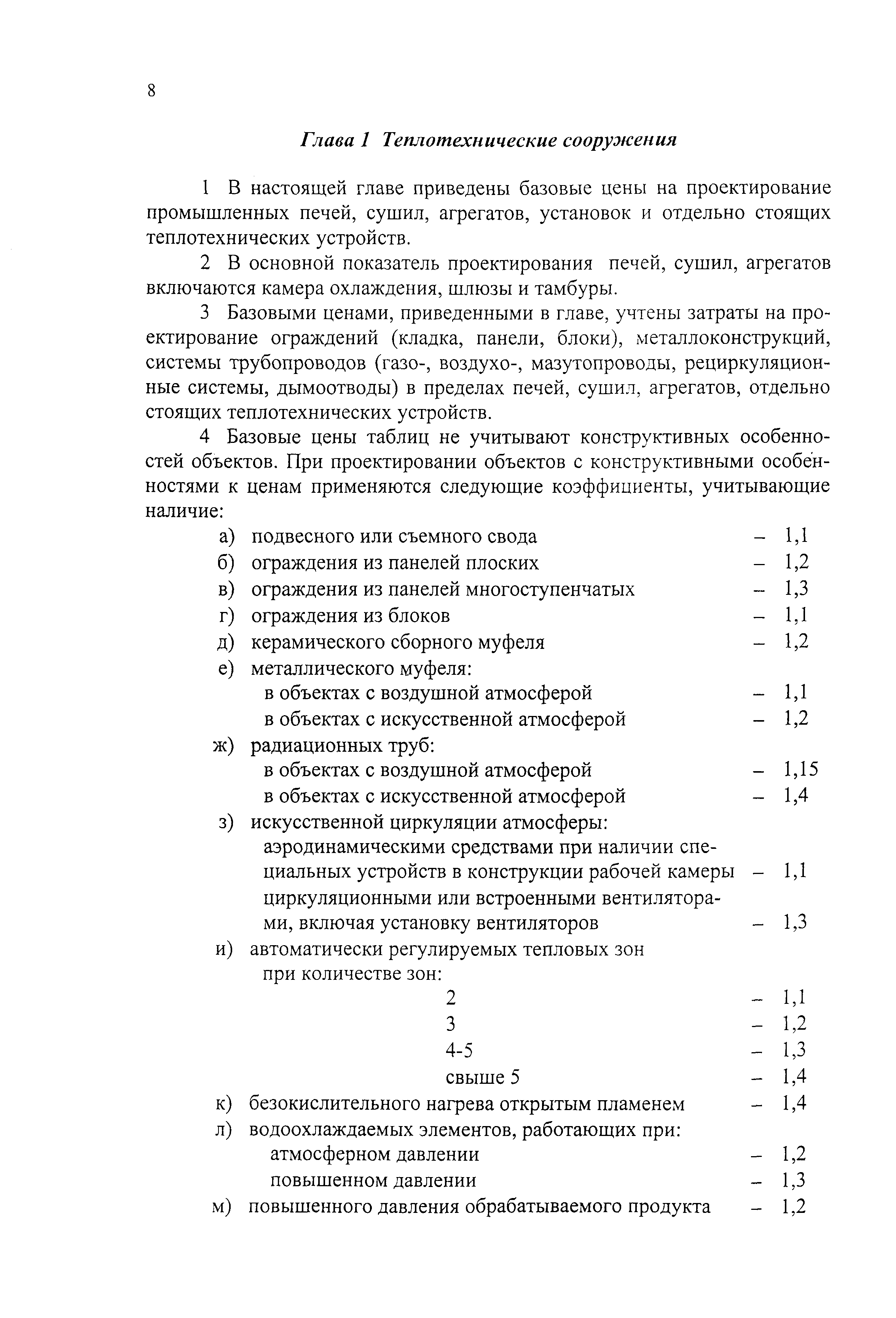 8

Глава 1 Теплотехнические сооружения

1 В настоящей главе приведены базовые цены на проектирование промышленных печей, сушил, агрегатов, установок и отдельно стоящих теплотехнических устройств.

2 В основной показатель проектирования печей, сушил, агрегатов включаются камера охлаждения, шлюзы и тамбуры.

3 Базовыми ценами, приведенными в главе, учтены затраты на проектирование ограждений (кладка, панели, блоки), металлоконструкций, системы трубопроводов (газо-, воздухо-, мазутопроводы, рециркуляционные системы, дымоотводы) в пределах печей, сушил, агрегатов, отдельно стоящих теплотехнических устройств.

4 Базовые цены таблиц не учитывают конструктивных особенностей объектов. При проектировании объектов с конструктивными особенностями к ценам применяются следующие коэффициенты, учитывающие наличие:

а) подвесного или съемного свода – 1,1
б) ограждения из панелей плоских – 1,2
в) ограждения из панелей многоступенчатых – 1,3
г) ограждения из блоков – 1,1
д) керамического сборного муфеля – 1,2
е) металлического муфеля:
в объектах с воздушной атмосферой – 1,1
в объектах с искусственной атмосферой – 1,2
ж) радиационных труб:
в объектах с воздушной атмосферой – 1,15
в объектах с искусственной атмосферой – 1,4
з) искусственной циркуляции атмосферы:
аэродинамическими средствами при наличии специальных устройств в конструкции рабочей камеры – 1,1
циркуляционными или встроенными вентиляторами, включая установку вентиляторов – 1,3
и) автоматически регулируемых тепловых зон при количестве зон:
2 – 1,1
3 – 1,2
4-5 – 1,3
свыше 5 – 1,4
к) безокислительного нагрева открытым пламенем – 1,4
л) водоохлаждаемых элементов, работающих при:
атмосферном давлении – 1,2
повышенном давлении – 1,3
м) повышенного давления обрабатываемого продукта – 1,2